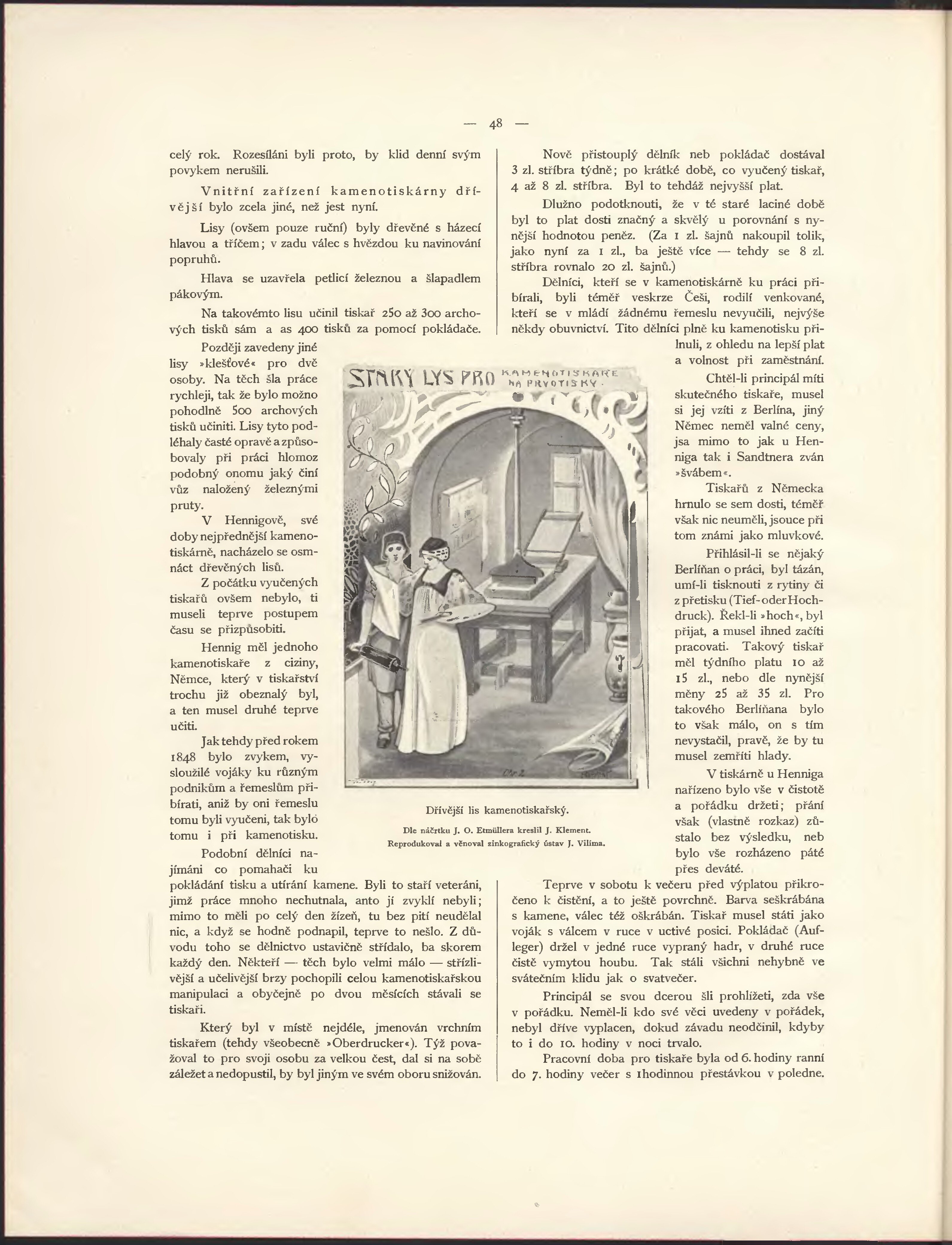 — 48 —

celý rok. Rozesíláni byli proto, by klid denní svým povykem nerušili.

Vnitřní zařízení kamenotiskárny dřívější bylo zcela jiné, než jest nyní.

Lisy (ovšem pouze ruční) byly dřevěné s házecí hlavou a tříčem; v zadu válec s hvězdou ku navinování popruhů.

Hlava se uzavřela petlicí železnou a šlapadlem pákovým.

Na takovémto lisu učinil tiskař 250 až 300 archových tisků sám a as 400 tisků za pomocí pokládače.

Později zavedeny jiné lisy »klešťové« pro dvě osoby. Na těch šla práce rychleji, tak že bylo možno pohodlně 500 archových tisků učiniti. Lisy tyto podléhaly časté opravě a způsobovaly při práci hlomoz podobný onomu jaký činí vůz naložený železnými pruty.

V Hennigově, své doby nejpřednější kamenotiskárně, nacházelo se osmnáct dřevěných lisů.

Z počátku vyučených tiskařů ovšem nebylo, ti museli teprve postupem času se přizpůsobiti.

Hennig měl jednoho kamenotiskaře z ciziny, Němce, který v tiskařství trochu již obeznalý byl, a ten musel druhé teprve učiti.

Jak tehdy před rokem 1848 bylo zvykem, vysloužilé vojáky ku různým podnikům a řemeslům přibírati, aniž by oni řemeslu tomu byli vyučeni, tak bylo tomu i při kamenotisku.

Podobní dělníci najímáni co pomahači ku pokládání tisku a utírání kamene. Byli to staří veteráni, jimž práce mnoho nechutnala, anto jí zvyklí nebyli; mimo to měli po celý den žízeň, tu bez pití neudělal nic, a když se hodně podnapil, teprve to nešlo. Z důvodu toho se dělnictvo ustavičně střídalo, ba skorem každý den. Někteří — těch bylo velmi málo — střízlivější a učelivější brzy pochopili celou kamenotiskařskou manipulaci a obyčejně po dvou měsících stávali se tiskaři.

Který byl v místě nejdéle, jmenován vrchním tiskařem (tehdy všeobecně »Oberdrucker«). Týž považoval to pro svoji osobu za velkou čest, dal si na sobě záležet a nedopustil, by byl jiným ve svém oboru snižován.

STARÝ LYS PRO KAMENOTISKAŘE NA PRVOTISKY.

Dřívější lis kamenotiskařský.

Dle náčrtku J. O. Etmüllera kreslil J. Klement.
Reprodukoval a věnoval zinkografický ústav J. Vilíma.

Nově přistouplý dělník neb pokládač dostával 3 zl. stříbra týdně; po krátké době, co vyučený tiskař, 4 až 8 zl. stříbra. Byl to tehdáž nejvyšší plat.

Dlužno podotknouti, že v té staré laciné době byl to plat dosti značný a skvělý u porovnání s nynější hodnotou peněz. (Za 1 zl. šajnů nakoupil tolik, jako nyní za 1 zl., ba ještě více — tehdy se 8 zl. stříbra rovnalo 20 zl. šajnů.)

Dělníci, kteří se v kamenotiskárně ku práci přibírali, byli téměř veskrze Češi, rodilí venkované, kteří se v mládí žádnému řemeslu nevyučili, nejvýše někdy obuvnictví. Tito dělníci plně ku kamenotisku přilnuli, z ohledu na lepší plat a volnost při zaměstnání.

Chtěl-li principál míti skutečného tiskaře, musel si jej vzíti z Berlína, jiný Němec neměl valné ceny, jsa mimo to jak u Henniga tak i Sandtnera zván »švábem«.

Tiskařů z Německa hrnulo se sem dosti, téměř však nic neuměli, jsouce při tom známi jako mluvkové.

Přihlásil-li se nějaký Berlíňan o práci, byl tázán, umí-li tisknouti z rytiny či z přetisku (Tief- oder Hochdruck). Řekl-li »hoch«, byl přijat, a musel ihned začíti pracovati. Takový tiskař měl týdního platu 10 až 15 zl., nebo dle nynější měny 25 až 35 zl. Pro takového Berlíňana bylo to však málo, on s tím nevystačil, pravě, že by tu musel zemříti hlady.

V tiskárně u Henniga nařízeno bylo vše v čistotě a pořádku držeti; přání však (vlastně rozkaz) zůstalo bez výsledku, neb bylo vše rozházeno páté přes deváté.

Teprve v sobotu k večeru před výplatou přikročeno k čistění, a to ještě povrchně. Barva seškrábána s kamene, válec též oškrábán. Tiskař musel státi jako voják s válcem v ruce v uctivé posici. Pokládač (Aufleger) držel v jedné ruce vypraný hadr, v druhé ruce čistě vymytou houbu. Tak stáli všichni nehybně ve svátečním klidu jak o svatvečer.

Principál se svou dcerou šli prohlížeti, zda vše v pořádku. Neměl-li kdo své věci uvedeny v pořádek, nebyl dříve vyplacen, dokud závadu neodčinil, kdyby to i do 10. hodiny v noci trvalo.

Pracovní doba pro tiskaře byla od 6. hodiny ranní do 7. hodiny večer s 1hodinnou přestávkou v poledne.